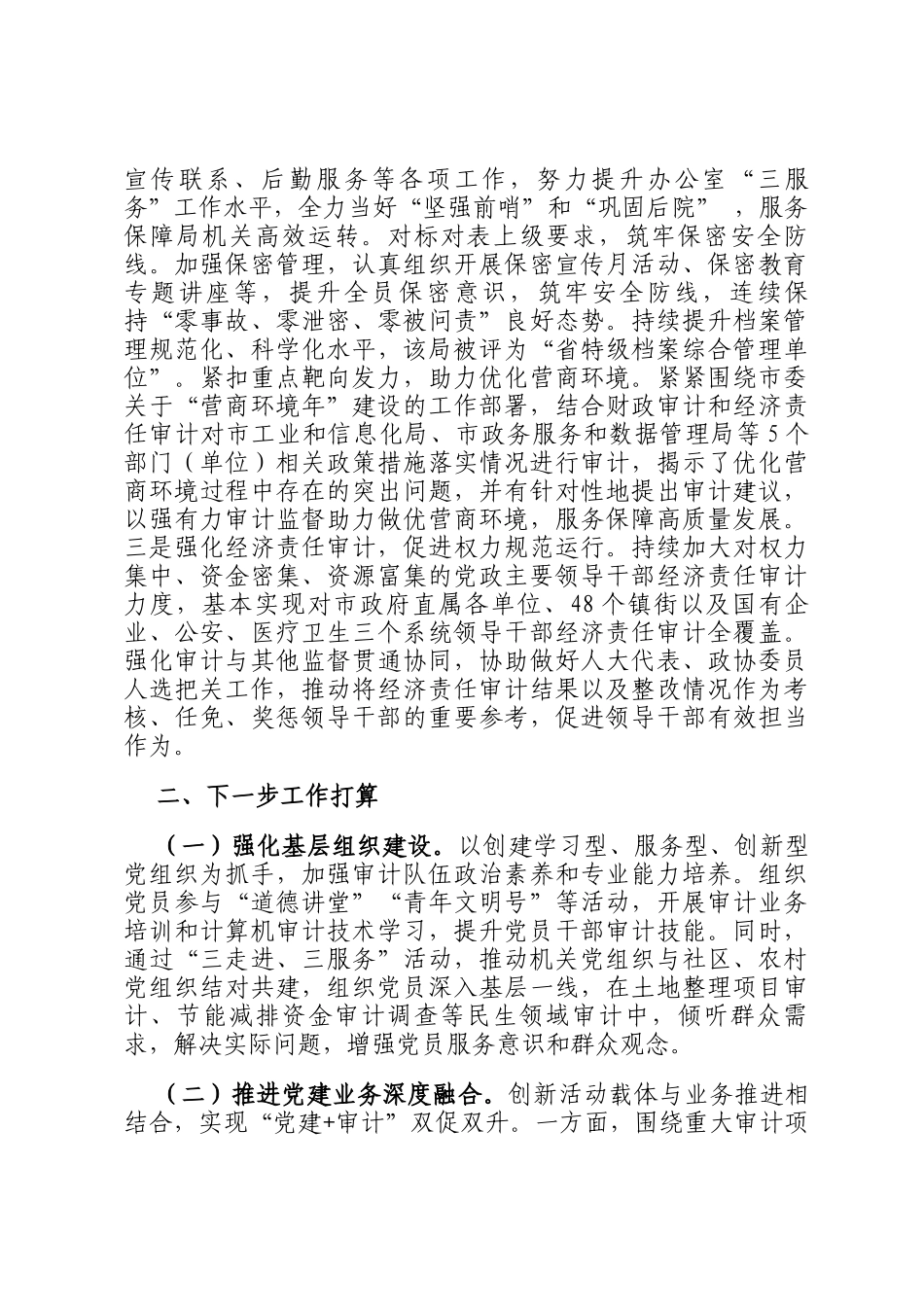 宣传联系、后勤服务等各项工作，努力提升办公室“三服务”工作水平，全力当好“坚强前哨”和“巩固后院”，服务保障局机关高效运转。对标对表上级要求，筑牢保密安全防线。加强保密管理，认真组织开展保密宣传月活动、保密教育专题讲座等，提升全员保密意识，筑牢安全防线，连续保持“零事故、零泄密、零被问责”良好态势。持续提升档案管理规范化、科学化水平，该局被评为“省特级档案综合管理单位”。紧扣重点靶向发力，助力优化营商环境。紧紧围绕市委关于“营商环境年”建设的工作部署，结合财政审计和经济责任审计对市工业和信息化局、市政务服务和数据管理局等5个部门（单位）相关政策措施落实情况进行审计，揭示了优化营商环境过程中存在的突出问题，并有针对性地提出审计建议，以强有力审计监督助力做优营商环境，服务保障高质量发展。三是强化经济责任审计，促进权力规范运行。持续加大对权力集中、资金密集、资源富集的党政主要领导干部经济责任审计力度，基本实现对市政府直属各单位、48个镇街以及国有企业、公安、医疗卫生三个系统领导干部经济责任审计全覆盖。强化审计与其他监督贯通协同，协助做好人大代表、政协委员人选把关工作，推动将经济责任审计结果以及整改情况作为考核、任免、奖惩领导干部的重要参考，促进领导干部有效担当作为。

二、下一步工作打算

（一）强化基层组织建设。以创建学习型、服务型、创新型党组织为抓手，加强审计队伍政治素养和专业能力培养。组织党员参与“道德讲堂”“青年文明号”等活动，开展审计业务培训和计算机审计技术学习，提升党员干部审计技能。同时，通过“三走进、三服务”活动，推动机关党组织与社区、农村党组织结对共建，组织党员深入基层一线，在土地整理项目审计、节能减排资金审计调查等民生领域审计中，倾听群众需求，解决实际问题，增强党员服务意识和群众观念。

（二）推进党建业务深度融合。创新活动载体与业务推进相结合，实现“党建+审计”双促双升。一方面，围绕重大审计项